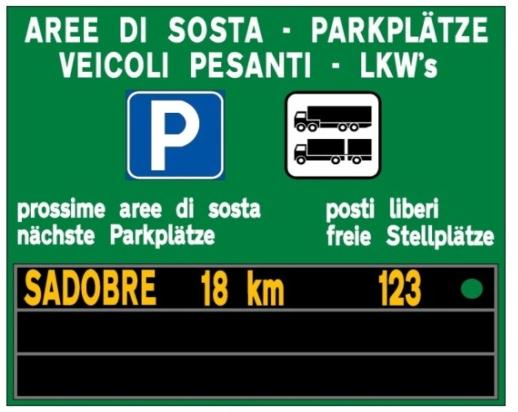 AREE DI SOSTA - PARKPLÄTZE
VEICOLI PESANTI - LKW's

P

prossime aree di sosta
nächste Parkplätze

posti liberi
freie Stellplätze

SADOBRE 18 km 123